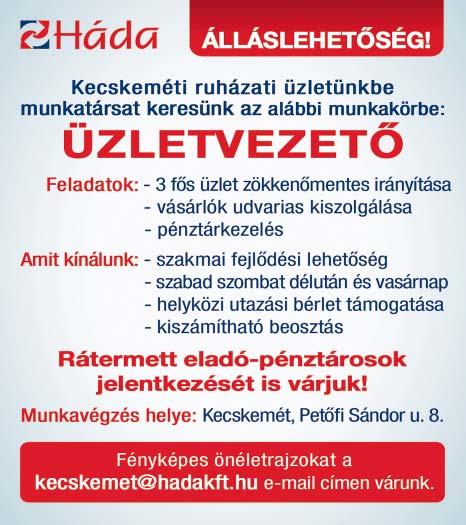 Háda

ÁLLÁSLEHETŐSÉG!

Kecskeméti ruházati üzletünkbe munkatársat keresünk az alábbi munkakörbe:

ÜZLETVEZETŐ

Feladatok: - 3 fős üzlet zökkenőmentes irányítása
- vásárlók udvarias kiszolgálása
- pénztárkezelés

Amit kínálunk: - szakmai fejlődési lehetőség
- szabad szombat délután és vasárnap
- helyközi utazási bérlet támogatása
- kiszámítható beosztás

Rátermett eladó-pénztárosok jelentkezését is várjuk!

Munkavégzés helye: Kecskemét, Petőfi Sándor u. 8.

Fényképes önéletrajzokat a kecskemet@hadakft.hu e-mail címen várunk.